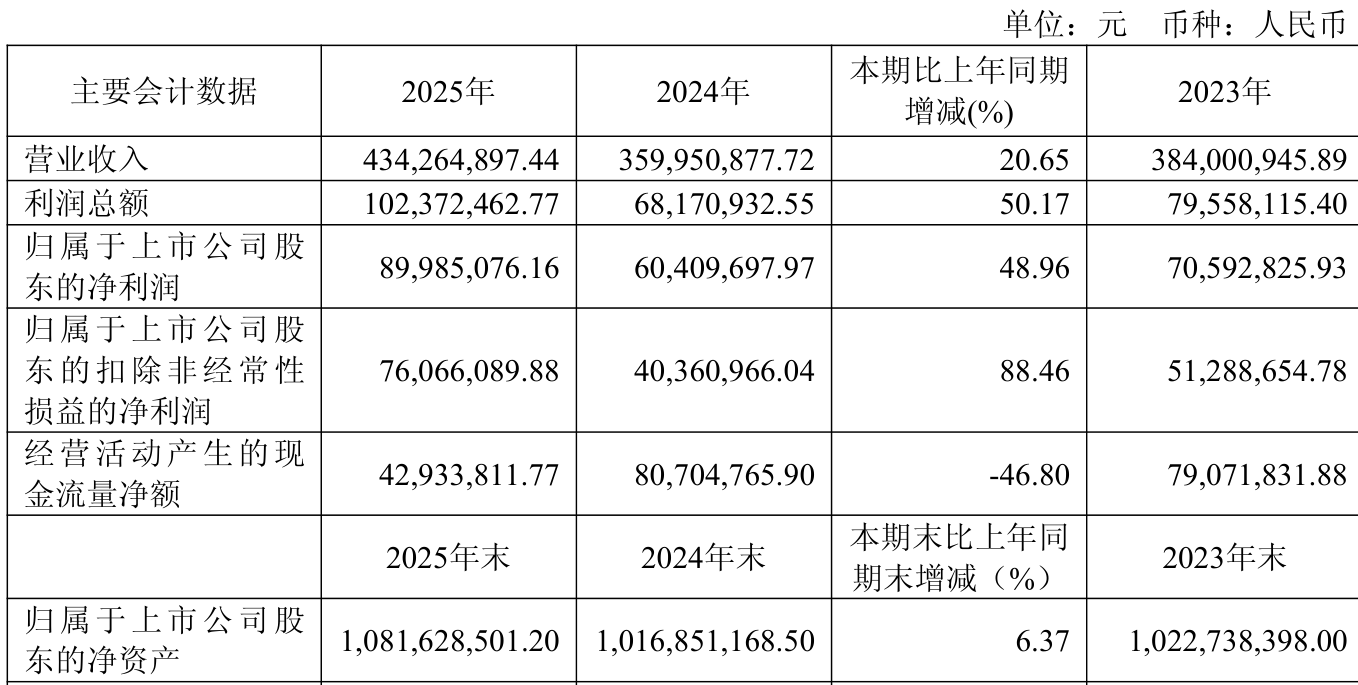 单位：元　币种：人民币

| 主要会计数据 | 2025年 | 2024年 | 本期比上年同期增减(%) | 2023年 |
|---|---|---|---|---|
| 营业收入 | 434,264,897.44 | 359,950,877.72 | 20.65 | 384,000,945.89 |
| 利润总额 | 102,372,462.77 | 68,170,932.55 | 50.17 | 79,558,115.40 |
| 归属于上市公司股东的净利润 | 89,985,076.16 | 60,409,697.97 | 48.96 | 70,592,825.93 |
| 归属于上市公司股东的扣除非经常性损益的净利润 | 76,066,089.88 | 40,360,966.04 | 88.46 | 51,288,654.78 |
| 经营活动产生的现金流量净额 | 42,933,811.77 | 80,704,765.90 | -46.80 | 79,071,831.88 |
|  | 2025年末 | 2024年末 | 本期末比上年同期末增减（%） | 2023年末 |
| 归属于上市公司股东的净资产 | 1,081,628,501.20 | 1,016,851,168.50 | 6.37 | 1,022,738,398.00 |